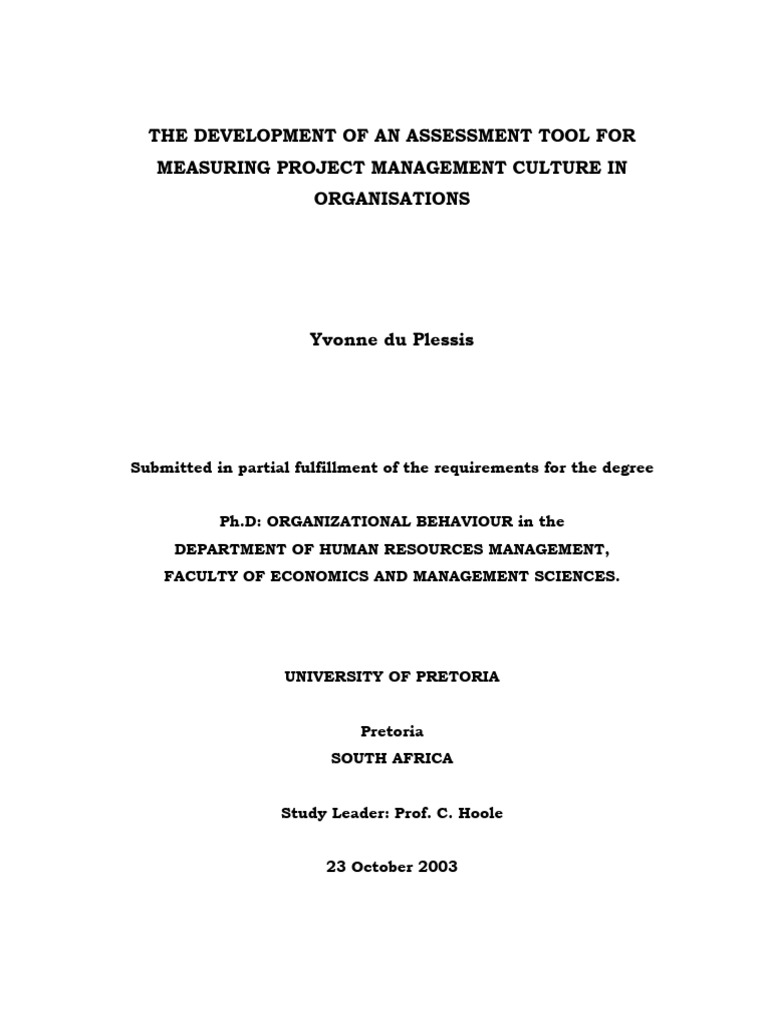 THE DEVELOPMENT OF AN ASSESSMENT TOOL FOR MEASURING PROJECT MANAGEMENT CULTURE IN ORGANISATIONS

Yvonne du Plessis

Submitted in partial fulfillment of the requirements for the degree

Ph.D: ORGANIZATIONAL BEHAVIOUR in the
DEPARTMENT OF HUMAN RESOURCES MANAGEMENT,
FACULTY OF ECONOMICS AND MANAGEMENT SCIENCES.

UNIVERSITY OF PRETORIA

Pretoria
SOUTH AFRICA

Study Leader: Prof. C. Hoole

23 October 2003